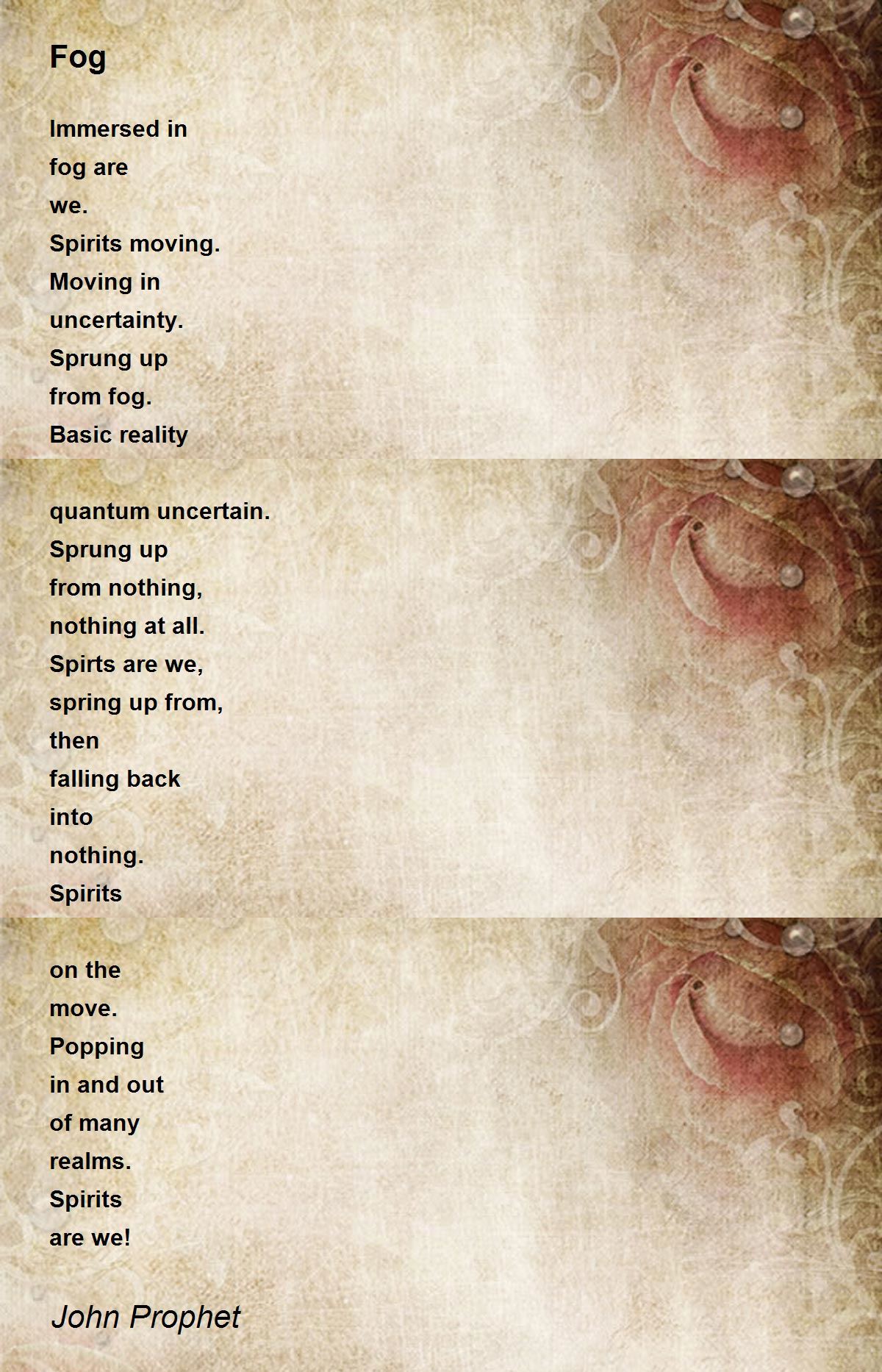 Fog

Immersed in
fog are
we.
Spirits moving.
Moving in
uncertainty.
Sprung up
from fog.
Basic reality

quantum uncertain.
Sprung up
from nothing,
nothing at all.
Spirts are we,
spring up from,
then
falling back
into
nothing.
Spirits

on the
move.
Popping
in and out
of many
realms.
Spirits
are we!

John Prophet